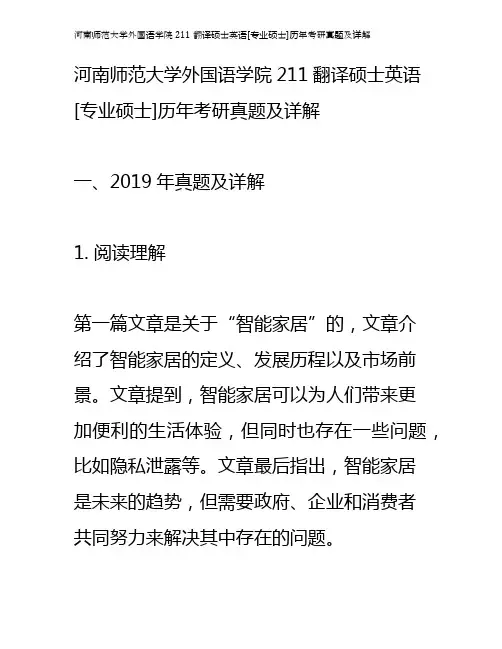 河南师范大学外国语学院 211 翻译硕士英语[专业硕士]历年考研真题及详解

河南师范大学外国语学院 211 翻译硕士英语[专业硕士]历年考研真题及详解

一、2019 年真题及详解

1. 阅读理解

第一篇文章是关于“智能家居”的，文章介绍了智能家居的定义、发展历程以及市场前景。文章提到，智能家居可以为人们带来更加便利的生活体验，但同时也存在一些问题，比如隐私泄露等。文章最后指出，智能家居是未来的趋势，但需要政府、企业和消费者共同努力来解决其中存在的问题。